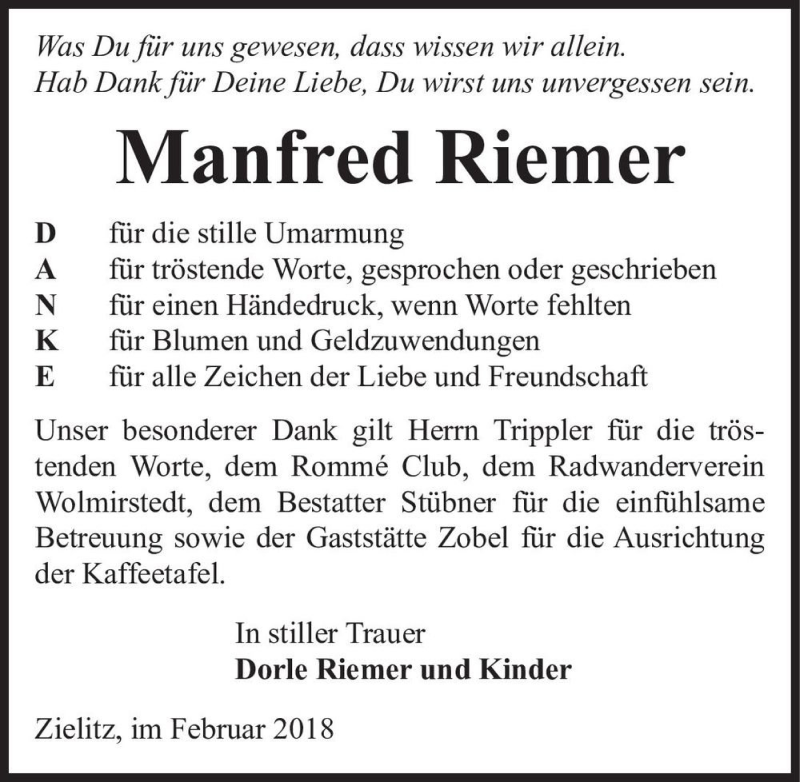 Was Du für uns gewesen, dass wissen wir allein.
Hab Dank für Deine Liebe, Du wirst uns unvergessen sein.

Manfred Riemer

D für die stille Umarmung
A für tröstende Worte, gesprochen oder geschrieben
N für einen Händedruck, wenn Worte fehlten
K für Blumen und Geldzuwendungen
E für alle Zeichen der Liebe und Freundschaft

Unser besonderer Dank gilt Herrn Trippler für die tröstenden Worte, dem Rommé Club, dem Radwanderverein Wolmirstedt, dem Bestatter Stübner für die einfühlsame Betreuung sowie der Gaststätte Zobel für die Ausrichtung der Kaffeetafel.

In stiller Trauer
Dorle Riemer und Kinder

Zielitz, im Februar 2018